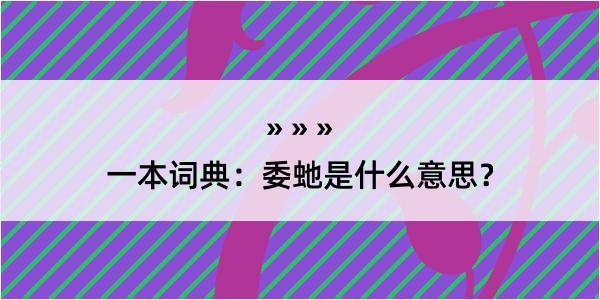 » » »

一本词典：委虵是什么意思？